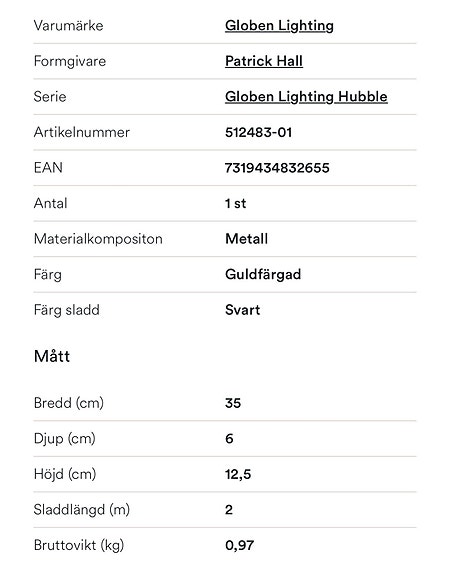 | | |
|---|---|
| Varumärke | Globen Lighting |
| Formgivare | Patrick Hall |
| Serie | Globen Lighting Hubble |
| Artikelnummer | 512483-01 |
| EAN | 7319434832655 |
| Antal | 1 st |
| Materialkompositon | Metall |
| Färg | Guldfärgad |
| Färg sladd | Svart |

Mått

| | |
|---|---|
| Bredd (cm) | 35 |
| Djup (cm) | 6 |
| Höjd (cm) | 12,5 |
| Sladdlängd (m) | 2 |
| Bruttovikt (kg) | 0,97 |